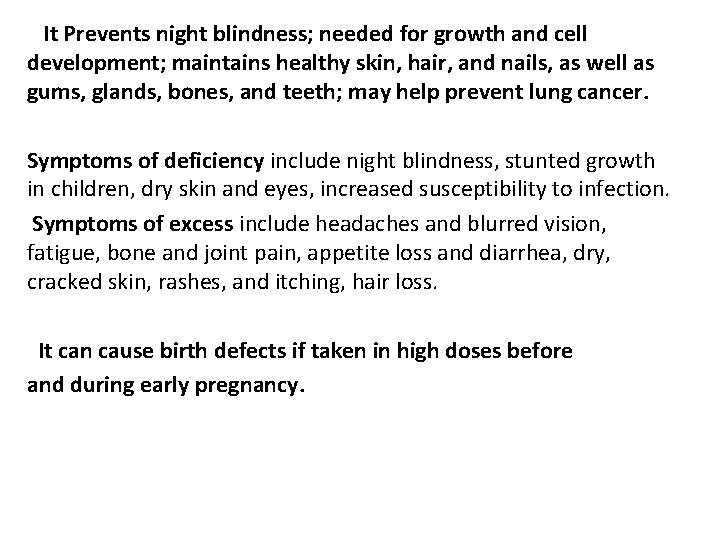 It Prevents night blindness; needed for growth and cell development; maintains healthy skin, hair, and nails, as well as gums, glands, bones, and teeth; may help prevent lung cancer.

Symptoms of deficiency include night blindness, stunted growth in children, dry skin and eyes, increased susceptibility to infection.

Symptoms of excess include headaches and blurred vision, fatigue, bone and joint pain, appetite loss and diarrhea, dry, cracked skin, rashes, and itching, hair loss.

It can cause birth defects if taken in high doses before and during early pregnancy.